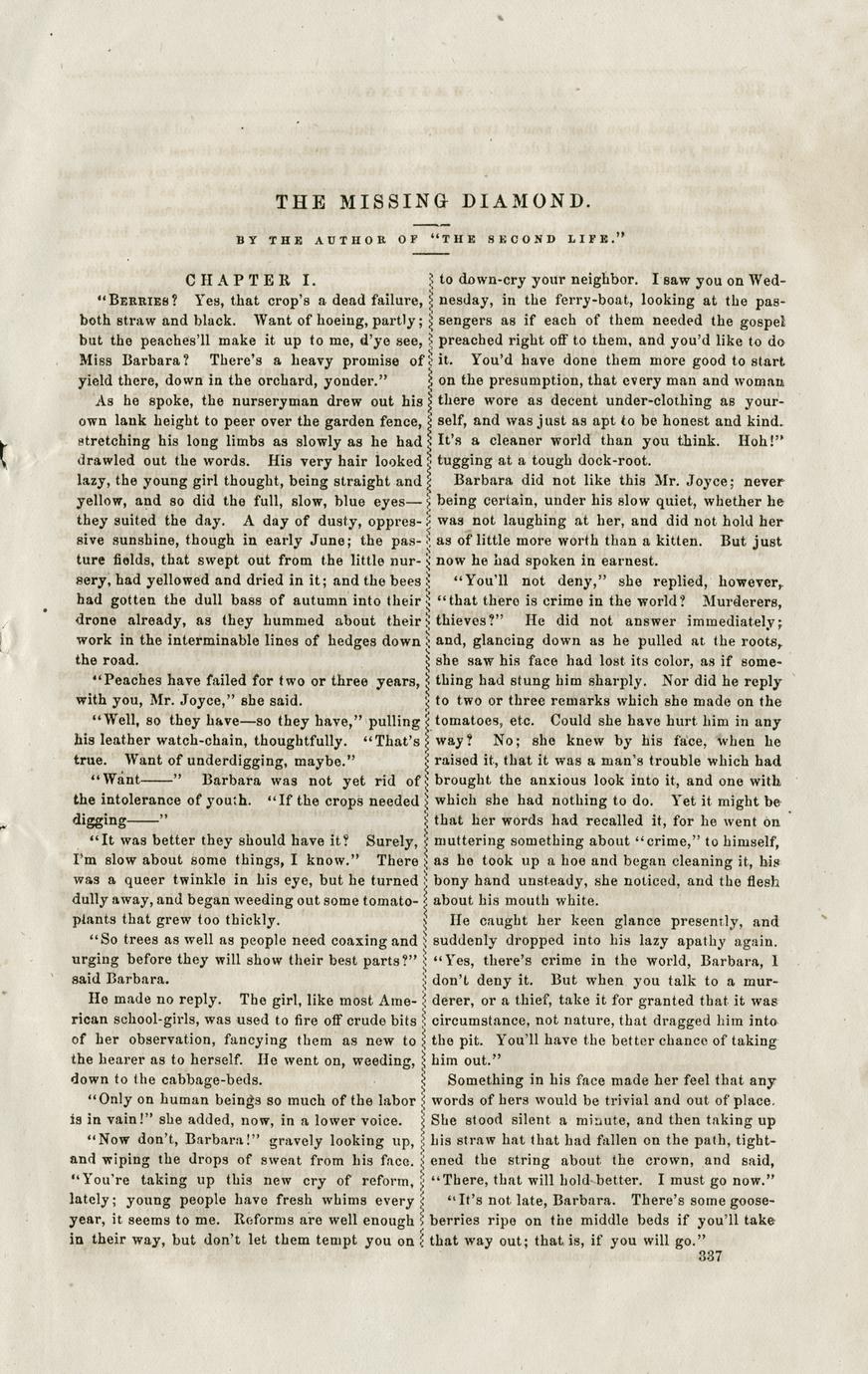 THE MISSING DIAMOND.

BY THE AUTHOR OF "THE SECOND LIFE."

CHAPTER I.

"BERRIES? Yes, that crop's a dead failure, both straw and black. Want of hoeing, partly; but the peaches'll make it up to me, d'ye see, Miss Barbara? There's a heavy promise of yield there, down in the orchard, yonder."

As he spoke, the nurseryman drew out his own lank height to peer over the garden fence, stretching his long limbs as slowly as he had drawled out the words. His very hair looked lazy, the young girl thought, being straight and yellow, and so did the full, slow, blue eyes—they suited the day. A day of dusty, oppressive sunshine, though in early June; the pasture fields, that swept out from the little nursery, had yellowed and dried in it; and the bees had gotten the dull bass of autumn into their drone already, as they hummed about their work in the interminable lines of hedges down the road.

"Peaches have failed for two or three years, with you, Mr. Joyce," she said.

"Well, so they have—so they have," pulling his leather watch-chain, thoughtfully. "That's true. Want of underdigging, maybe."

"Want——" Barbara was not yet rid of the intolerance of youth. "If the crops needed digging——"

"It was better they should have it? Surely, I'm slow about some things, I know." There was a queer twinkle in his eye, but he turned dully away, and began weeding out some tomato-plants that grew too thickly.

"So trees as well as people need coaxing and urging before they will show their best parts?" said Barbara.

He made no reply. The girl, like most American school-girls, was used to fire off crude bits of her observation, fancying them as new to the hearer as to herself. He went on, weeding, down to the cabbage-beds.

"Only on human beings so much of the labor is in vain!" she added, now, in a lower voice.

"Now don't, Barbara!" gravely looking up, and wiping the drops of sweat from his face. "You're taking up this new cry of reform, lately; young people have fresh whims every year, it seems to me. Reforms are well enough in their way, but don't let them tempt you on to down-cry your neighbor. I saw you on Wednesday, in the ferry-boat, looking at the passengers as if each of them needed the gospel preached right off to them, and you'd like to do it. You'd have done them more good to start on the presumption, that every man and woman there wore as decent under-clothing as yourself, and was just as apt to be honest and kind. It's a cleaner world than you think. Hoh!" tugging at a tough dock-root.

Barbara did not like this Mr. Joyce; never being certain, under his slow quiet, whether he was not laughing at her, and did not hold her as of little more worth than a kitten. But just now he had spoken in earnest.

"You'll not deny," she replied, however, "that there is crime in the world? Murderers, thieves?" He did not answer immediately; and, glancing down as he pulled at the roots, she saw his face had lost its color, as if something had stung him sharply. Nor did he reply to two or three remarks which she made on the tomatoes, etc. Could she have hurt him in any way? No; she knew by his face, when he raised it, that it was a man's trouble which had brought the anxious look into it, and one with which she had nothing to do. Yet it might be that her words had recalled it, for he went on muttering something about "crime," to himself, as he took up a hoe and began cleaning it, his bony hand unsteady, she noticed, and the flesh about his mouth white.

He caught her keen glance presently, and suddenly dropped into his lazy apathy again. "Yes, there's crime in the world, Barbara, I don't deny it. But when you talk to a murderer, or a thief, take it for granted that it was circumstance, not nature, that dragged him into the pit. You'll have the better chance of taking him out."

Something in his face made her feel that any words of hers would be trivial and out of place. She stood silent a minute, and then taking up his straw hat that had fallen on the path, tightened the string about the crown, and said, "There, that will hold better. I must go now."

"It's not late, Barbara. There's some gooseberries ripe on the middle beds if you'll take that way out; that is, if you will go."

337